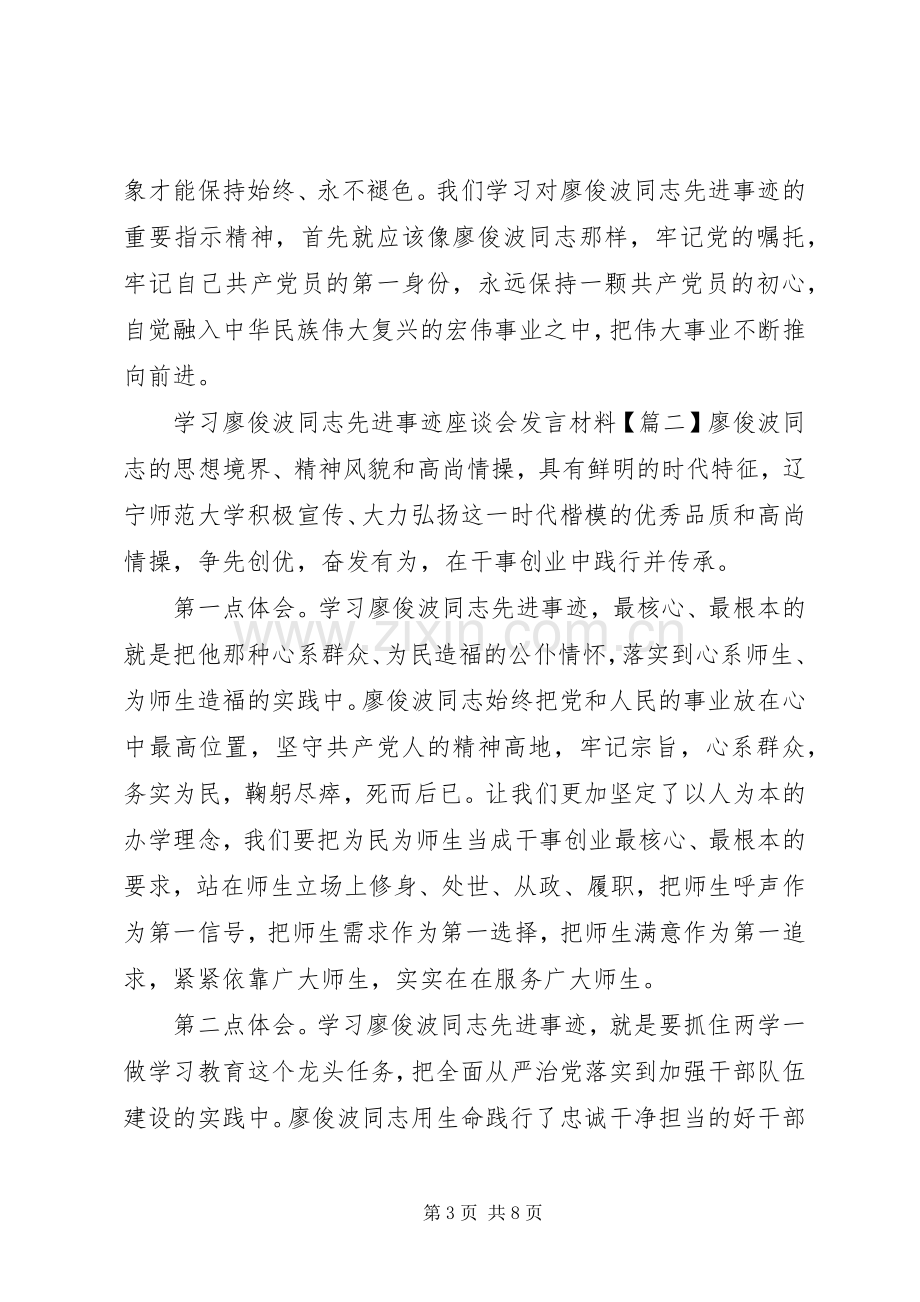 象才能保持始终、永不褪色。我们学习对廖俊波同志先进事迹的重要指示精神，首先就应该像廖俊波同志那样，牢记党的嘱托，牢记自己共产党员的第一身份，永远保持一颗共产党员的初心，自觉融入中华民族伟大复兴的宏伟事业之中，把伟大事业不断推向前进。

学习廖俊波同志先进事迹座谈会发言材料【篇二】廖俊波同志的思想境界、精神风貌和高尚情操，具有鲜明的时代特征，辽宁师范大学积极宣传、大力弘扬这一时代楷模的优秀品质和高尚情操，争先创优，奋发有为，在干事创业中践行并传承。

第一点体会。学习廖俊波同志先进事迹，最核心、最根本的就是把他那种心系群众、为民造福的公仆情怀，落实到心系师生、为师生造福的实践中。廖俊波同志始终把党和人民的事业放在心中最高位置，坚守共产党人的精神高地，牢记宗旨，心系群众，务实为民，鞠躬尽瘁，死而后已。让我们更加坚定了以人为本的办学理念，我们要把为民为师生当成干事创业最核心、最根本的要求，站在师生立场上修身、处世、从政、履职，把师生呼声作为第一信号，把师生需求作为第一选择，把师生满意作为第一追求，紧紧依靠广大师生，实实在在服务广大师生。

第二点体会。学习廖俊波同志先进事迹，就是要抓住两学一做学习教育这个龙头任务，把全面从严治党落实到加强干部队伍建设的实践中。廖俊波同志用生命践行了忠诚干净担当的好干部

第3页 共8页

www.zixin.com.cn